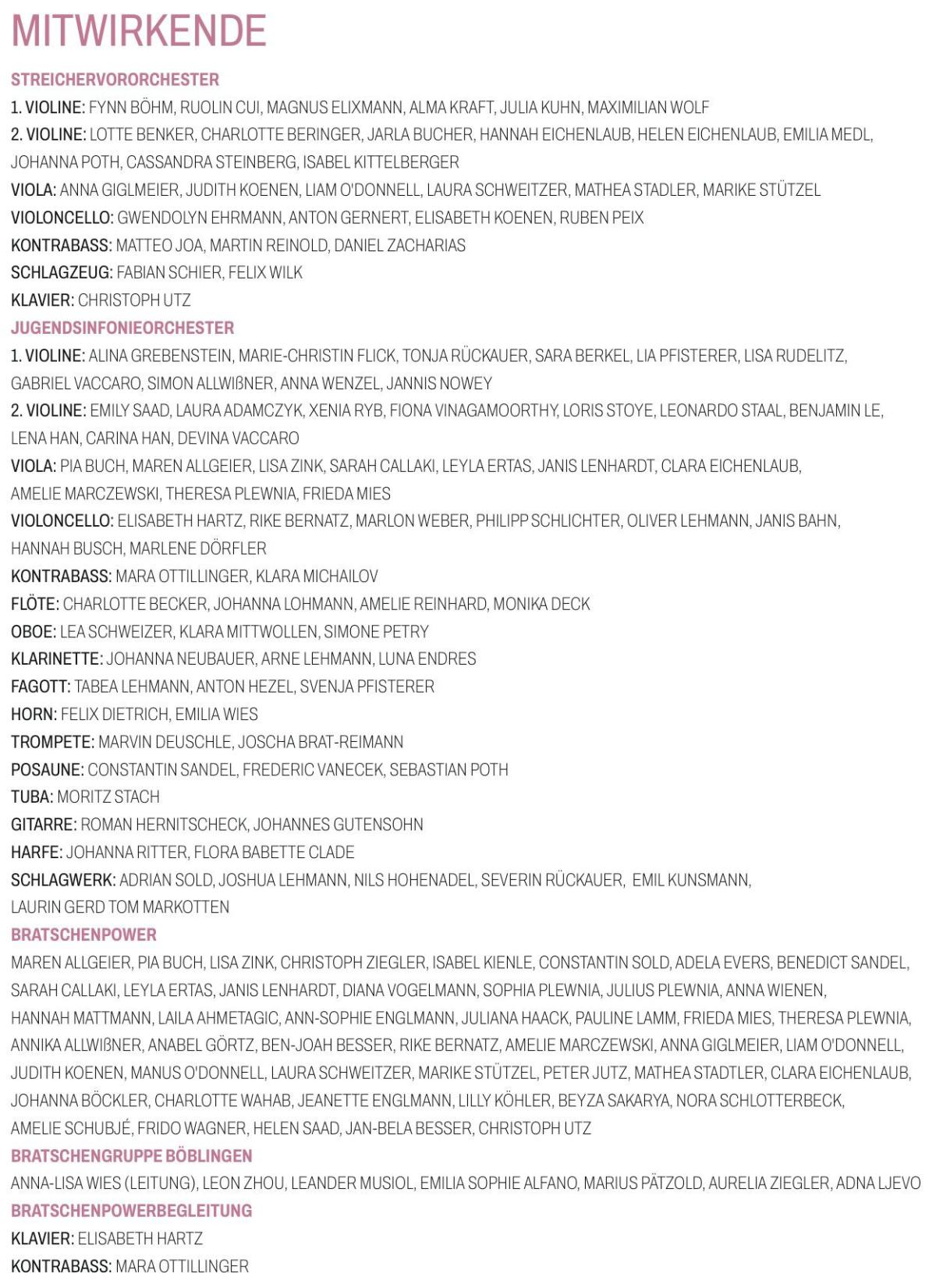 MITWIRKENDE

STREICHERVORORCHESTER

1. VIOLINE: FYNN BÖHM, RUOLIN CUI, MAGNUS ELIXMANN, ALMA KRAFT, JULIA KUHN, MAXIMILIAN WOLF

2. VIOLINE: LOTTE BENKER, CHARLOTTE BERINGER, JARLA BUCHER, HANNAH EICHENLAUB, HELEN EICHENLAUB, EMILIA MEDL, JOHANNA POTH, CASSANDRA STEINBERG, ISABEL KITTELBERGER

VIOLA: ANNA GIGLMEIER, JUDITH KOENEN, LIAM O'DONNELL, LAURA SCHWEITZER, MATHEA STADLER, MARIKE STÜTZEL

VIOLONCELLO: GWENDOLYN EHRMANN, ANTON GERNERT, ELISABETH KOENEN, RUBEN PEIX

KONTRABASS: MATTEO JOA, MARTIN REINOLD, DANIEL ZACHARIAS

SCHLAGZEUG: FABIAN SCHIER, FELIX WILK

KLAVIER: CHRISTOPH UTZ

JUGENDSINFONIEORCHESTER

1. VIOLINE: ALINA GREBENSTEIN, MARIE-CHRISTIN FLICK, TONJA RÜCKAUER, SARA BERKEL, LIA PFISTERER, LISA RUDELITZ, GABRIEL VACCARO, SIMON ALLWIßNER, ANNA WENZEL, JANNIS NOWEY

2. VIOLINE: EMILY SAAD, LAURA ADAMCZYK, XENIA RYB, FIONA VINAGAMOORTHY, LORIS STOYE, LEONARDO STAAL, BENJAMIN LE, LENA HAN, CARINA HAN, DEVINA VACCARO

VIOLA: PIA BUCH, MAREN ALLGEIER, LISA ZINK, SARAH CALLAKI, LEYLA ERTAS, JANIS LENHARDT, CLARA EICHENLAUB, AMELIE MARCZEWSKI, THERESA PLEWNIA, FRIEDA MIES

VIOLONCELLO: ELISABETH HARTZ, RIKE BERNATZ, MARLON WEBER, PHILIPP SCHLICHTER, OLIVER LEHMANN, JANIS BAHN, HANNAH BUSCH, MARLENE DÖRFLER

KONTRABASS: MARA OTTILLINGER, KLARA MICHAILOV

FLÖTE: CHARLOTTE BECKER, JOHANNA LOHMANN, AMELIE REINHARD, MONIKA DECK

OBOE: LEA SCHWEIZER, KLARA MITTWOLLEN, SIMONE PETRY

KLARINETTE: JOHANNA NEUBAUER, ARNE LEHMANN, LUNA ENDRES

FAGOTT: TABEA LEHMANN, ANTON HEZEL, SVENJA PFISTERER

HORN: FELIX DIETRICH, EMILIA WIES

TROMPETE: MARVIN DEUSCHLE, JOSCHA BRAT-REIMANN

POSAUNE: CONSTANTIN SANDEL, FREDERIC VANECEK, SEBASTIAN POTH

TUBA: MORITZ STACH

GITARRE: ROMAN HERNITSCHECK, JOHANNES GUTENSOHN

HARFE: JOHANNA RITTER, FLORA BABETTE CLADE

SCHLAGWERK: ADRIAN SOLD, JOSHUA LEHMANN, NILS HOHENADEL, SEVERIN RÜCKAUER, EMIL KUNSMANN, LAURIN GERD TOM MARKOTTEN

BRATSCHENPOWER

MAREN ALLGEIER, PIA BUCH, LISA ZINK, CHRISTOPH ZIEGLER, ISABEL KIENLE, CONSTANTIN SOLD, ADELA EVERS, BENEDICT SANDEL, SARAH CALLAKI, LEYLA ERTAS, JANIS LENHARDT, DIANA VOGELMANN, SOPHIA PLEWNIA, JULIUS PLEWNIA, ANNA WIENEN, HANNAH MATTMANN, LAILA AHMETAGIC, ANN-SOPHIE ENGLMANN, JULIANA HAACK, PAULINE LAMM, FRIEDA MIES, THERESA PLEWNIA, ANNIKA ALLWIßNER, ANABEL GÖRTZ, BEN-JOAH BESSER, RIKE BERNATZ, AMELIE MARCZEWSKI, ANNA GIGLMEIER, LIAM O'DONNELL, JUDITH KOENEN, MANUS O'DONNELL, LAURA SCHWEITZER, MARIKE STÜTZEL, PETER JUTZ, MATHEA STADTLER, CLARA EICHENLAUB, JOHANNA BÖCKLER, CHARLOTTE WAHAB, JEANETTE ENGLMANN, LILLY KÖHLER, BEYZA SAKARYA, NORA SCHLOTTERBECK, AMELIE SCHUBJÉ, FRIDO WAGNER, HELEN SAAD, JAN-BELA BESSER, CHRISTOPH UTZ

BRATSCHENGRUPPE BÖBLINGEN

ANNA-LISA WIES (LEITUNG), LEON ZHOU, LEANDER MUSIOL, EMILIA SOPHIE ALFANO, MARIUS PÄTZOLD, AURELIA ZIEGLER, ADNA LJEVO

BRATSCHENPOWERBEGLEITUNG

KLAVIER: ELISABETH HARTZ

KONTRABASS: MARA OTTILLINGER